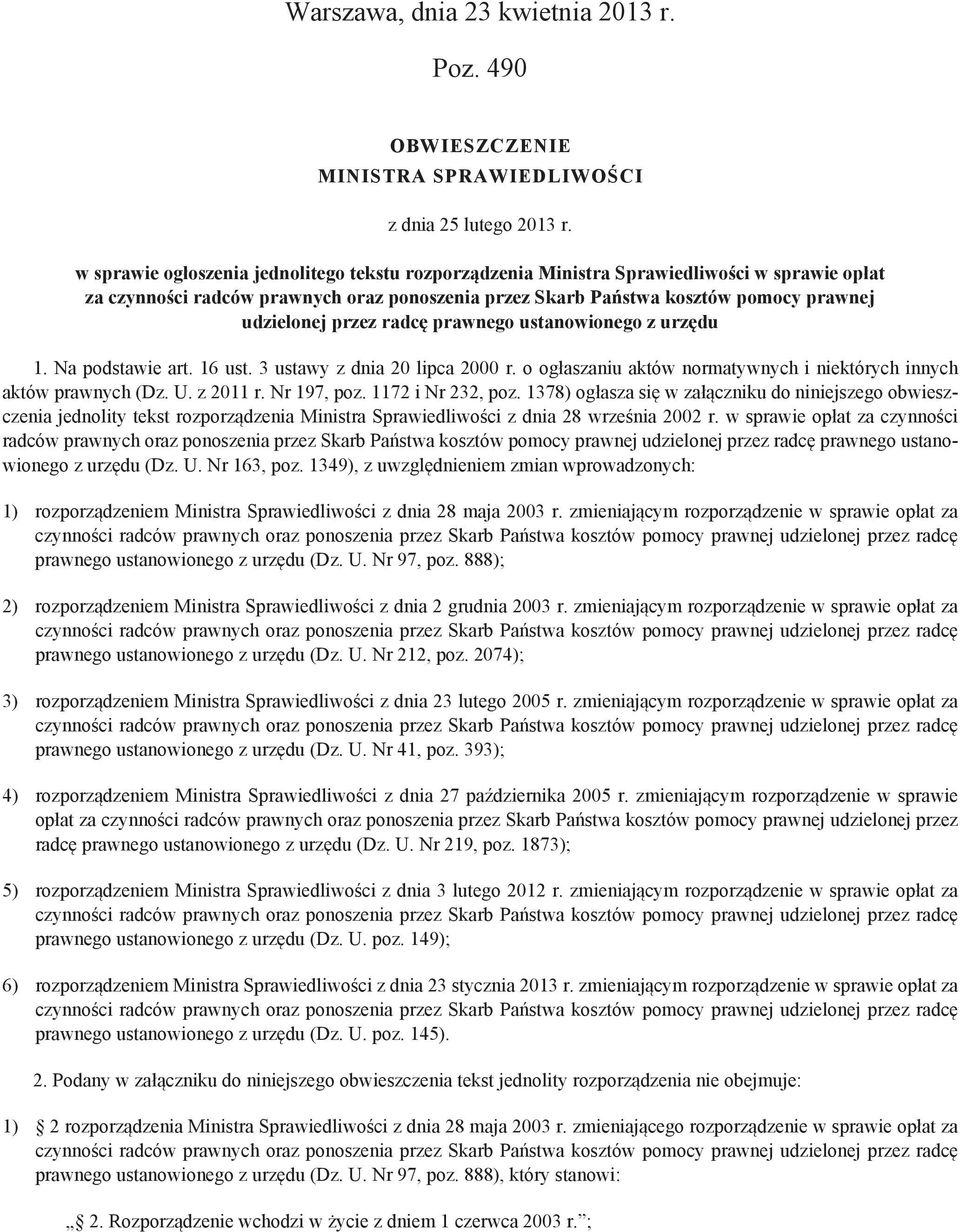 Warszawa, dnia 23 kwietnia 2013 r.

Poz. 490

OBWIESZCZENIE
MINISTRA SPRAWIEDLIWOŚCI

z dnia 25 lutego 2013 r.

w sprawie ogłoszenia jednolitego tekstu rozporządzenia Ministra Sprawiedliwości w sprawie opłat za czynności radców prawnych oraz ponoszenia przez Skarb Państwa kosztów pomocy prawnej udzielonej przez radcę prawnego ustanowionego z urzędu

1. Na podstawie art. 16 ust. 3 ustawy z dnia 20 lipca 2000 r. o ogłaszaniu aktów normatywnych i niektórych innych aktów prawnych (Dz. U. z 2011 r. Nr 197, poz. 1172 i Nr 232, poz. 1378) ogłasza się w załączniku do niniejszego obwieszczenia jednolity tekst rozporządzenia Ministra Sprawiedliwości z dnia 28 września 2002 r. w sprawie opłat za czynności radców prawnych oraz ponoszenia przez Skarb Państwa kosztów pomocy prawnej udzielonej przez radcę prawnego ustanowionego z urzędu (Dz. U. Nr 163, poz. 1349), z uwzględnieniem zmian wprowadzonych:

1) rozporządzeniem Ministra Sprawiedliwości z dnia 28 maja 2003 r. zmieniającym rozporządzenie w sprawie opłat za czynności radców prawnych oraz ponoszenia przez Skarb Państwa kosztów pomocy prawnej udzielonej przez radcę prawnego ustanowionego z urzędu (Dz. U. Nr 97, poz. 888);

2) rozporządzeniem Ministra Sprawiedliwości z dnia 2 grudnia 2003 r. zmieniającym rozporządzenie w sprawie opłat za czynności radców prawnych oraz ponoszenia przez Skarb Państwa kosztów pomocy prawnej udzielonej przez radcę prawnego ustanowionego z urzędu (Dz. U. Nr 212, poz. 2074);

3) rozporządzeniem Ministra Sprawiedliwości z dnia 23 lutego 2005 r. zmieniającym rozporządzenie w sprawie opłat za czynności radców prawnych oraz ponoszenia przez Skarb Państwa kosztów pomocy prawnej udzielonej przez radcę prawnego ustanowionego z urzędu (Dz. U. Nr 41, poz. 393);

4) rozporządzeniem Ministra Sprawiedliwości z dnia 27 października 2005 r. zmieniającym rozporządzenie w sprawie opłat za czynności radców prawnych oraz ponoszenia przez Skarb Państwa kosztów pomocy prawnej udzielonej przez radcę prawnego ustanowionego z urzędu (Dz. U. Nr 219, poz. 1873);

5) rozporządzeniem Ministra Sprawiedliwości z dnia 3 lutego 2012 r. zmieniającym rozporządzenie w sprawie opłat za czynności radców prawnych oraz ponoszenia przez Skarb Państwa kosztów pomocy prawnej udzielonej przez radcę prawnego ustanowionego z urzędu (Dz. U. poz. 149);

6) rozporządzeniem Ministra Sprawiedliwości z dnia 23 stycznia 2013 r. zmieniającym rozporządzenie w sprawie opłat za czynności radców prawnych oraz ponoszenia przez Skarb Państwa kosztów pomocy prawnej udzielonej przez radcę prawnego ustanowionego z urzędu (Dz. U. poz. 145).

2. Podany w załączniku do niniejszego obwieszczenia tekst jednolity rozporządzenia nie obejmuje:

1) § 2 rozporządzenia Ministra Sprawiedliwości z dnia 28 maja 2003 r. zmieniającego rozporządzenie w sprawie opłat za czynności radców prawnych oraz ponoszenia przez Skarb Państwa kosztów pomocy prawnej udzielonej przez radcę prawnego ustanowionego z urzędu (Dz. U. Nr 97, poz. 888), który stanowi:

„§ 2. Rozporządzenie wchodzi w życie z dniem 1 czerwca 2003 r.”;